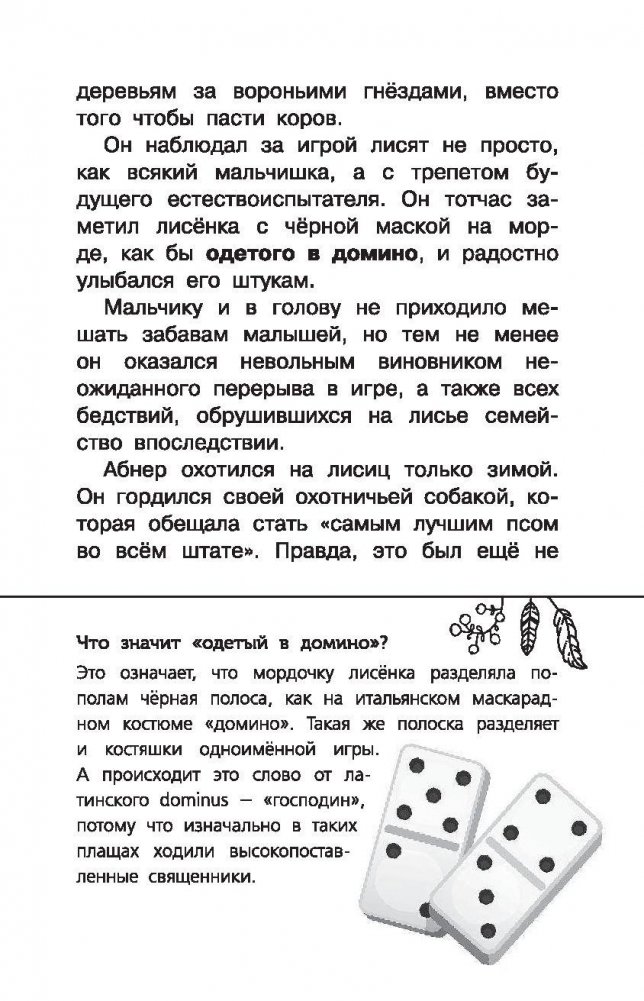 деревьям за вороньими гнёздами, вместо того чтобы пасти коров.

Он наблюдал за игрой лисят не просто, как всякий мальчишка, а с трепетом будущего естествоиспытателя. Он тотчас заметил лисёнка с чёрной маской на морде, как бы одетого в домино, и радостно улыбался его штукам.

Мальчику и в голову не приходило мешать забавам малышей, но тем не менее он оказался невольным виновником неожиданного перерыва в игре, а также всех бедствий, обрушившихся на лисье семейство впоследствии.

Абнер охотился на лисиц только зимой. Он гордился своей охотничьей собакой, которая обещала стать «самым лучшим псом во всём штате». Правда, это был ещё не

Что значит «одетый в домино»?

Это означает, что мордочку лисёнка разделяла пополам чёрная полоса, как на итальянском маскарадном костюме «домино». Такая же полоска разделяет и костяшки одноимённой игры. А происходит это слово от латинского dominus — «господин», потому что изначально в таких плащах ходили высокопоставленные священники.